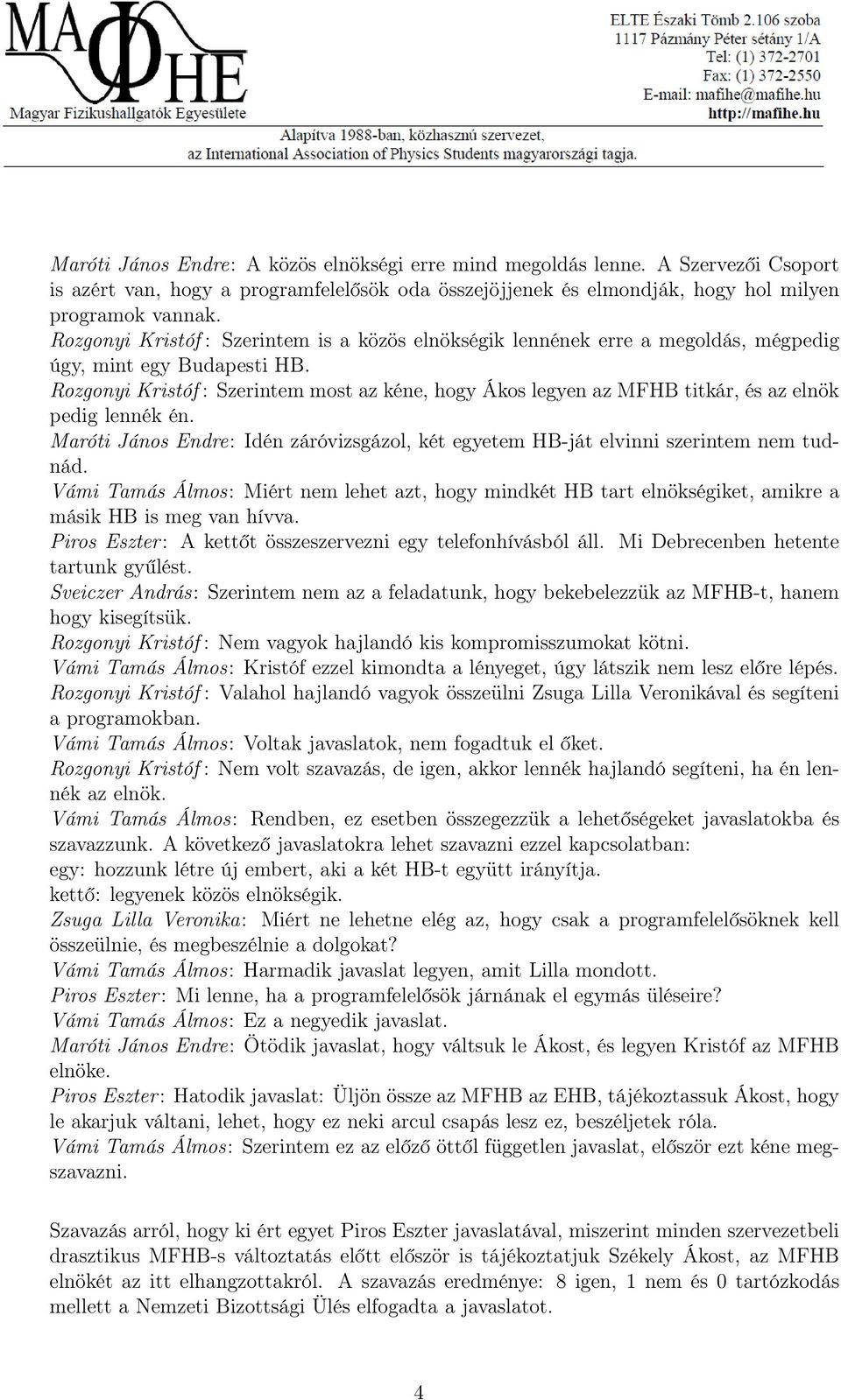 MAΦHE
Magyar Fizikushallgatók Egyesülete

ELTE Északi Tömb 2.106 szoba
1117 Pázmány Péter sétány 1/A
Tel: (1) 372-2701
Fax: (1) 372-2550
E-mail: mafihe@mafihe.hu
http://mafihe.hu

Alapítva 1988-ban, közhasznú szervezet,
az International Association of Physics Students magyarországi tagja.

Maróti János Endre: A közös elnökségi erre mind megoldás lenne. A Szervezői Csoport is azért van, hogy a programfelelősök oda összejöjjenek és elmondják, hogy hol milyen programok vannak.
Rozgonyi Kristóf: Szerintem is a közös elnökségik lennének erre a megoldás, mégpedig úgy, mint egy Budapesti HB.
Rozgonyi Kristóf: Szerintem most az kéne, hogy Ákos legyen az MFHB titkár, és az elnök pedig lennék én.
Maróti János Endre: Idén záróvizsgázol, két egyetem HB-ját elvinni szerintem nem tudnád.
Vámi Tamás Álmos: Miért nem lehet azt, hogy mindkét HB tart elnökségiket, amikre a másik HB is meg van hívva.
Piros Eszter: A kettőt összeszervezni egy telefonhívásból áll. Mi Debrecenben hetente tartunk gyűlést.
Sveiczer András: Szerintem nem az a feladatunk, hogy bekebelezzük az MFHB-t, hanem hogy kisegítsük.
Rozgonyi Kristóf: Nem vagyok hajlandó kis kompromisszumokat kötni.
Vámi Tamás Álmos: Kristóf ezzel kimondta a lényeget, úgy látszik nem lesz előre lépés.
Rozgonyi Kristóf: Valahol hajlandó vagyok összeülni Zsuga Lilla Veronikával és segíteni a programokban.
Vámi Tamás Álmos: Voltak javaslatok, nem fogadtuk el őket.
Rozgonyi Kristóf: Nem volt szavazás, de igen, akkor lennék hajlandó segíteni, ha én lennék az elnök.
Vámi Tamás Álmos: Rendben, ez esetben összegezzük a lehetőségeket javaslatokba és szavazzunk. A következő javaslatokra lehet szavazni ezzel kapcsolatban:
egy: hozzunk létre új embert, aki a két HB-t együtt irányítja.
kettő: legyenek közös elnökségik.
Zsuga Lilla Veronika: Miért ne lehetne elég az, hogy csak a programfelelősöknek kell összeülnie, és megbeszélnie a dolgokat?
Vámi Tamás Álmos: Harmadik javaslat legyen, amit Lilla mondott.
Piros Eszter: Mi lenne, ha a programfelelősök járnának el egymás üléseire?
Vámi Tamás Álmos: Ez a negyedik javaslat.
Maróti János Endre: Ötödik javaslat, hogy váltsuk le Ákost, és legyen Kristóf az MFHB elnöke.
Piros Eszter: Hatodik javaslat: Üljön össze az MFHB az EHB, tájékoztassuk Ákost, hogy le akarjuk váltani, lehet, hogy ez neki arcul csapás lesz ez, beszéljetek róla.
Vámi Tamás Álmos: Szerintem ez az előző öttől független javaslat, először ezt kéne megszavazni.

Szavazás arról, hogy ki ért egyet Piros Eszter javaslatával, miszerint minden szervezetbeli drasztikus MFHB-s változtatás előtt először is tájékoztatjuk Székely Ákost, az MFHB elnökét az itt elhangzottakról. A szavazás eredménye: 8 igen, 1 nem és 0 tartózkodás mellett a Nemzeti Bizottsági Ülés elfogadta a javaslatot.

4